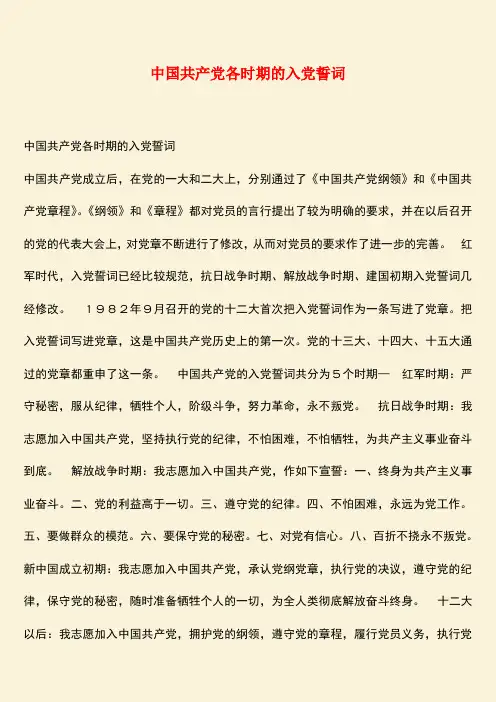 中国共产党各时期的入党誓词

中国共产党各时期的入党誓词

中国共产党成立后，在党的一大和二大上，分别通过了《中国共产党纲领》和《中国共产党章程》。《纲领》和《章程》都对党员的言行提出了较为明确的要求，并在以后召开的党的代表大会上，对党章不断进行了修改，从而对党员的要求作了进一步的完善。　红军时代，入党誓词已经比较规范，抗日战争时期、解放战争时期、建国初期入党誓词几经修改。　１９８２年９月召开的党的十二大首次把入党誓词作为一条写进了党章。把入党誓词写进党章，这是中国共产党历史上的第一次。党的十三大、十四大、十五大通过的党章都重申了这一条。　中国共产党的入党誓词共分为５个时期—　红军时期：严守秘密，服从纪律，牺牲个人，阶级斗争，努力革命，永不叛党。　抗日战争时期：我志愿加入中国共产党，坚持执行党的纪律，不怕困难，不怕牺牲，为共产主义事业奋斗到底。　解放战争时期：我志愿加入中国共产党，作如下宣誓：一、终身为共产主义事业奋斗。二、党的利益高于一切。三、遵守党的纪律。四、不怕困难，永远为党工作。五、要做群众的模范。六、要保守党的秘密。七、对党有信心。八、百折不挠永不叛党。新中国成立初期：我志愿加入中国共产党，承认党纲党章，执行党的决议，遵守党的纪律，保守党的秘密，随时准备牺牲个人的一切，为全人类彻底解放奋斗终身。　十二大以后：我志愿加入中国共产党，拥护党的纲领，遵守党的章程，履行党员义务，执行党